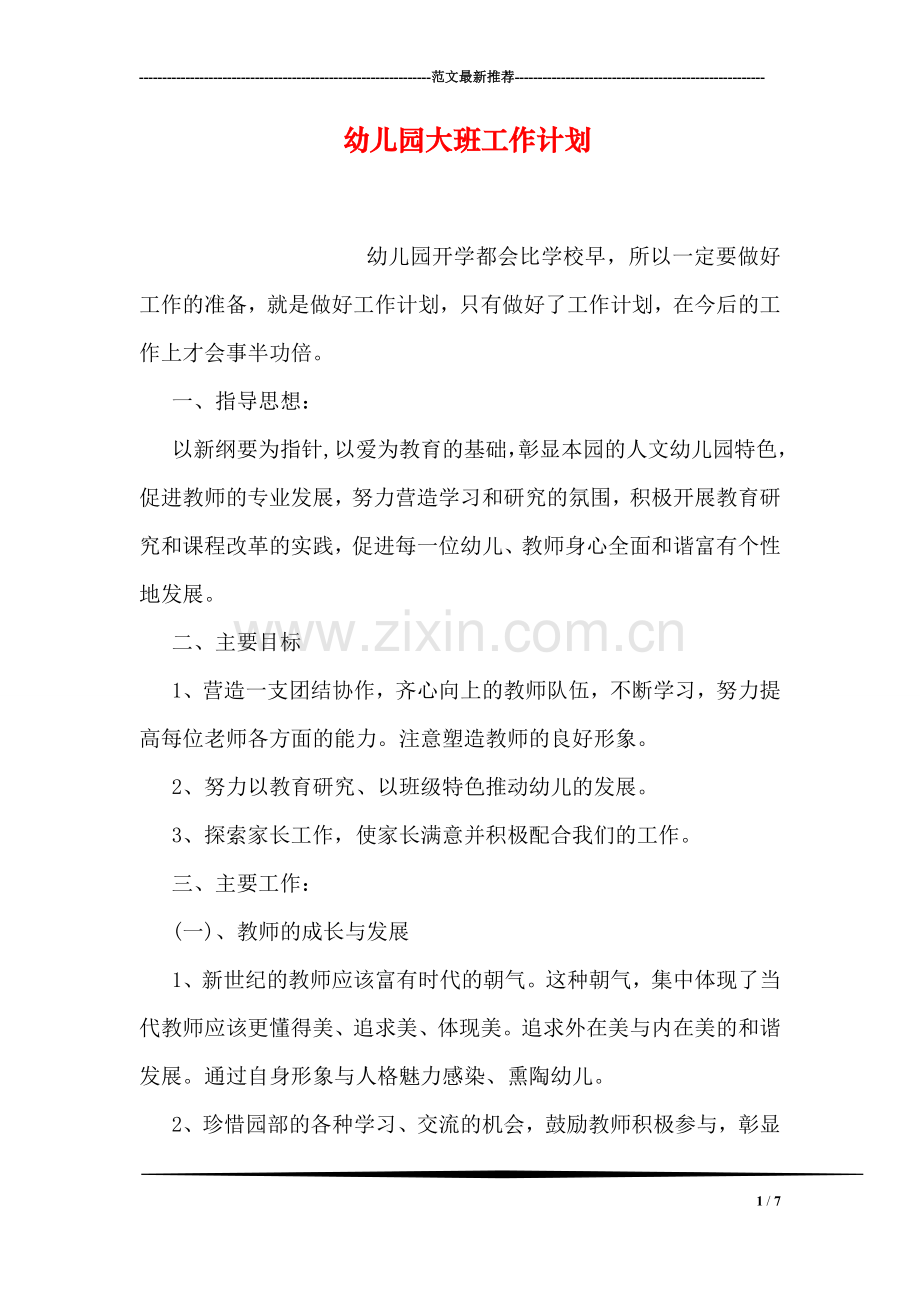 ------------------------------------------------------------范文最新推荐------------------------------------------------------

幼儿园大班工作计划

幼儿园开学都会比学校早，所以一定要做好工作的准备，就是做好工作计划，只有做好了工作计划，在今后的工作上才会事半功倍。

一、指导思想：

以新纲要为指针,以爱为教育的基础,彰显本园的人文幼儿园特色，促进教师的专业发展，努力营造学习和研究的氛围，积极开展教育研究和课程改革的实践，促进每一位幼儿、教师身心全面和谐富有个性地发展。

二、主要目标

www.zixin.com.cn

1、营造一支团结协作，齐心向上的教师队伍，不断学习，努力提高每位老师各方面的能力。注意塑造教师的良好形象。

2、努力以教育研究、以班级特色推动幼儿的发展。

3、探索家长工作，使家长满意并积极配合我们的工作。

三、主要工作：

(一)、教师的成长与发展

1、新世纪的教师应该富有时代的朝气。这种朝气，集中体现了当代教师应该更懂得美、追求美、体现美。追求外在美与内在美的和谐发展。通过自身形象与人格魅力感染、熏陶幼儿。

2、珍惜园部的各种学习、交流的机会，鼓励教师积极参与，彰显

1 / 7